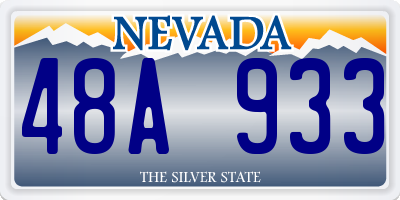 NEVADA

48A 933

THE SILVER STATE